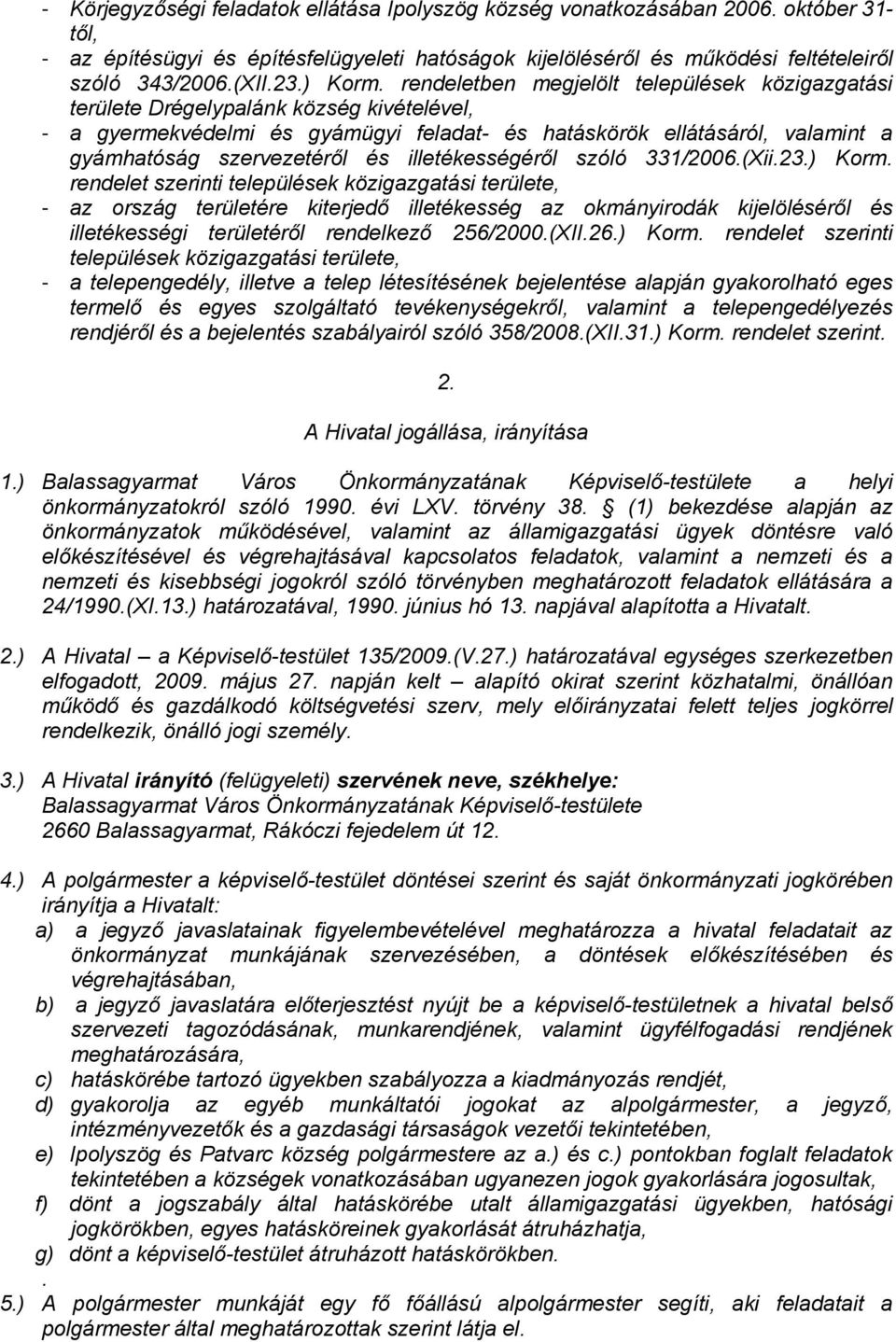 - Körjegyzőségi feladatok ellátása Ipolyszög község vonatkozásában 2006. október 31-től,
- az építésügyi és építésfelügyeleti hatóságok kijelöléséről és működési feltételeiről szóló 343/2006.(XII.23.) Korm. rendeletben megjelölt települések közigazgatási területe Drégelypalánk község kivételével,
- a gyermekvédelmi és gyámügyi feladat- és hatáskörök ellátásáról, valamint a gyámhatóság szervezetéről és illetékességéről szóló 331/2006.(Xii.23.) Korm. rendelet szerinti települések közigazgatási területe,
- az ország területére kiterjedő illetékesség az okmányirodák kijelöléséről és illetékességi területéről rendelkező 256/2000.(XII.26.) Korm. rendelet szerinti települések közigazgatási területe,
- a telepengedély, illetve a telep létesítésének bejelentése alapján gyakorolható eges termelő és egyes szolgáltató tevékenységekről, valamint a telepengedélyezés rendjéről és a bejelentés szabályairól szóló 358/2008.(XII.31.) Korm. rendelet szerint.

2.

A Hivatal jogállása, irányítása

1.) Balassagyarmat Város Önkormányzatának Képviselő-testülete a helyi önkormányzatokról szóló 1990. évi LXV. törvény 38. § (1) bekezdése alapján az önkormányzatok működésével, valamint az államigazgatási ügyek döntésre való előkészítésével és végrehajtásával kapcsolatos feladatok, valamint a nemzeti és a nemzeti és kisebbségi jogokról szóló törvényben meghatározott feladatok ellátására a 24/1990.(XI.13.) határozatával, 1990. június hó 13. napjával alapította a Hivatalt.

2.) A Hivatal – a Képviselő-testület 135/2009.(V.27.) határozatával egységes szerkezetben elfogadott, 2009. május 27. napján kelt – alapító okirat szerint közhatalmi, önállóan működő és gazdálkodó költségvetési szerv, mely előirányzatai felett teljes jogkörrel rendelkezik, önálló jogi személy.

3.) A Hivatal irányító (felügyeleti) szervének neve, székhelye:
Balassagyarmat Város Önkormányzatának Képviselő-testülete
2660 Balassagyarmat, Rákóczi fejedelem út 12.

4.) A polgármester a képviselő-testület döntései szerint és saját önkormányzati jogkörében irányítja a Hivatalt:
a) a jegyző javaslatainak figyelembevételével meghatározza a hivatal feladatait az önkormányzat munkájának szervezésében, a döntések előkészítésében és végrehajtásában,
b) a jegyző javaslatára előterjesztést nyújt be a képviselő-testületnek a hivatal belső szervezeti tagozódásának, munkarendjének, valamint ügyfélfogadási rendjének meghatározására,
c) hatáskörébe tartozó ügyekben szabályozza a kiadmányozás rendjét,
d) gyakorolja az egyéb munkáltatói jogokat az alpolgármester, a jegyző, intézményvezetők és a gazdasági társaságok vezetői tekintetében,
e) Ipolyszög és Patvarc község polgármestere az a.) és c.) pontokban foglaltak tekintetében a községek vonatkozásában ugyanezen jogok gyakorlására jogosultak,
f) dönt a jogszabály által hatáskörébe utalt államigazgatási ügyekben, hatósági jogkörökben, egyes hatásköreinek gyakorlását átruházhatja,
g) dönt a képviselő-testület átruházott hatáskörökben.
.
5.) A polgármester munkáját egy fő főállású alpolgármester segíti, aki feladatait a polgármester által meghatározottak szerint látja el.